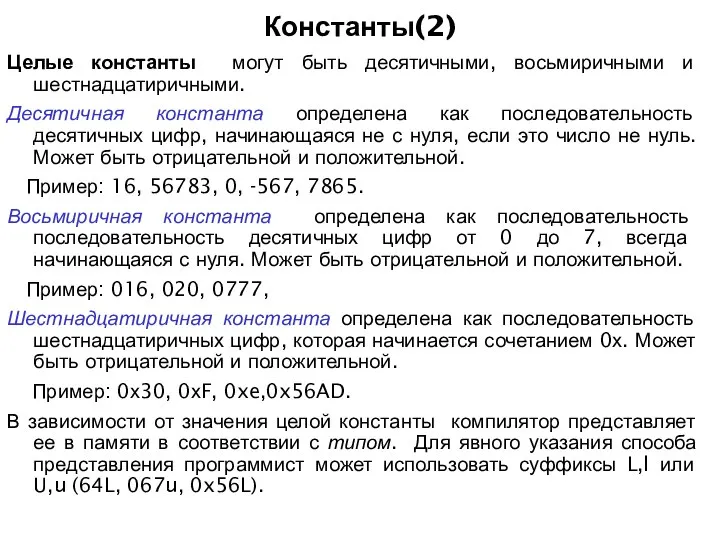 Константы(2)

Целые константы могут быть десятичными, восьмиричными и шестнадцатиричными.

Десятичная константа определена как последовательность десятичных цифр, начинающаяся не с нуля, если это число не нуль. Может быть отрицательной и положительной.

Пример: 16, 56783, 0, -567, 7865.

Восьмиричная константа определена как последовательность последовательность десятичных цифр от 0 до 7, всегда начинающаяся с нуля. Может быть отрицательной и положительной.

Пример: 016, 020, 0777,

Шестнадцатиричная константа определена как последовательность шестнадцатиричных цифр, которая начинается сочетанием 0x. Может быть отрицательной и положительной.

Пример: 0x30, 0xF, 0xe,0x56AD.

В зависимости от значения целой константы компилятор представляет ее в памяти в соответствии с типом. Для явного указания способа представления программист может использовать суффиксы L,l или U,u (64L, 067u, 0x56L).